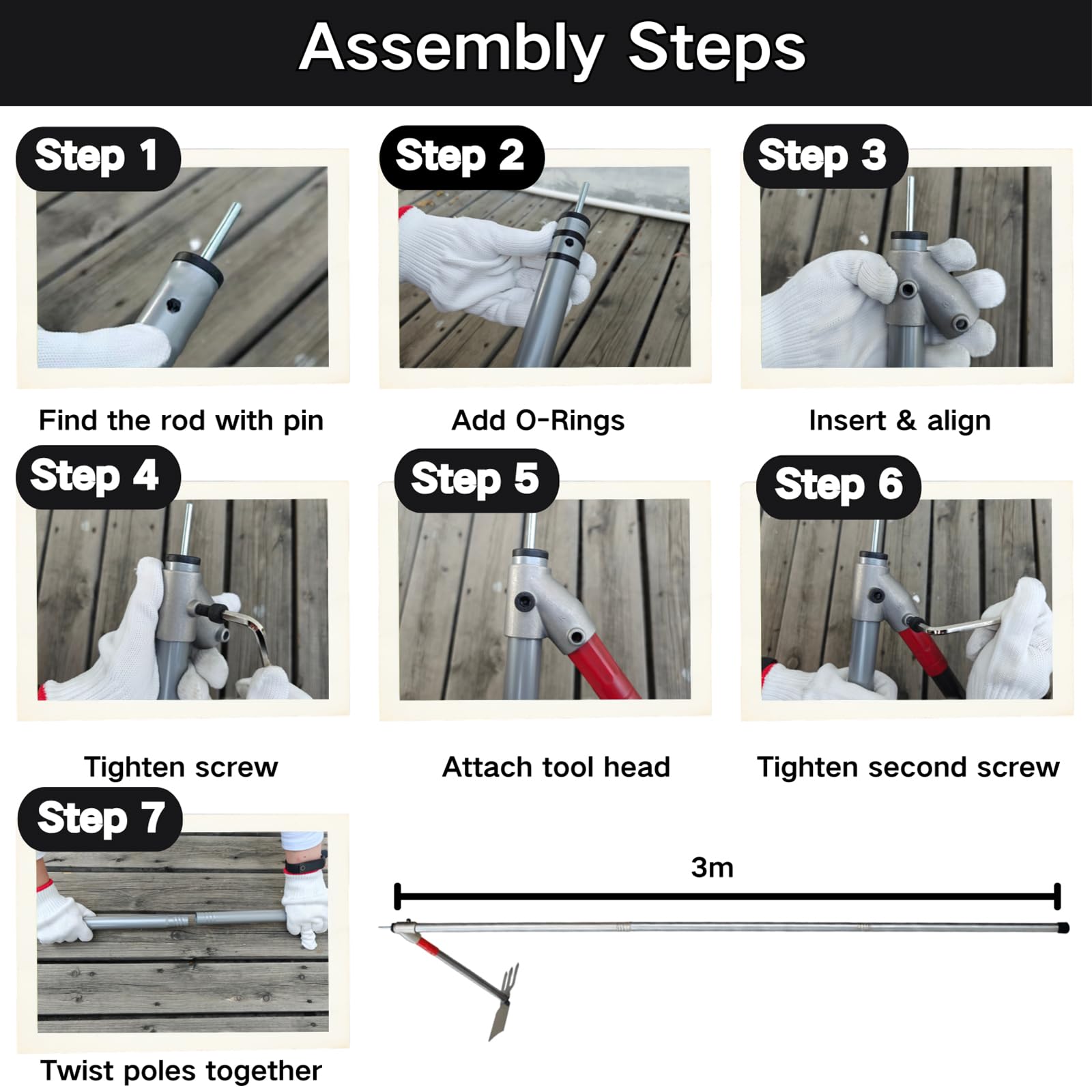 Assembly Steps

Step 1

Find the rod with pin

Step 2

Add O-Rings

Step 3

Insert & align

Step 4

Tighten screw

Step 5

Attach tool head

Step 6

Tighten second screw

Step 7

Twist poles together

3m